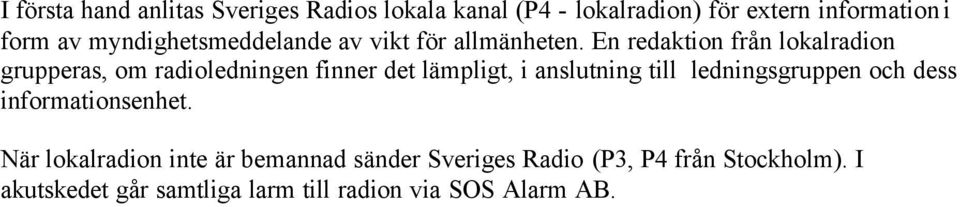 I första hand anlitas Sveriges Radios lokala kanal (P4 - lokalradion) för extern information i form av myndighetsmeddelande av vikt för allmänheten. En redaktion från lokalradion grupperas, om radioledningen finner det lämpligt, i anslutning till ledningsgruppen och dess informationsenhet.

När lokalradion inte är bemannad sänder Sveriges Radio (P3, P4 från Stockholm). I akutskedet går samtliga larm till radion via SOS Alarm AB.